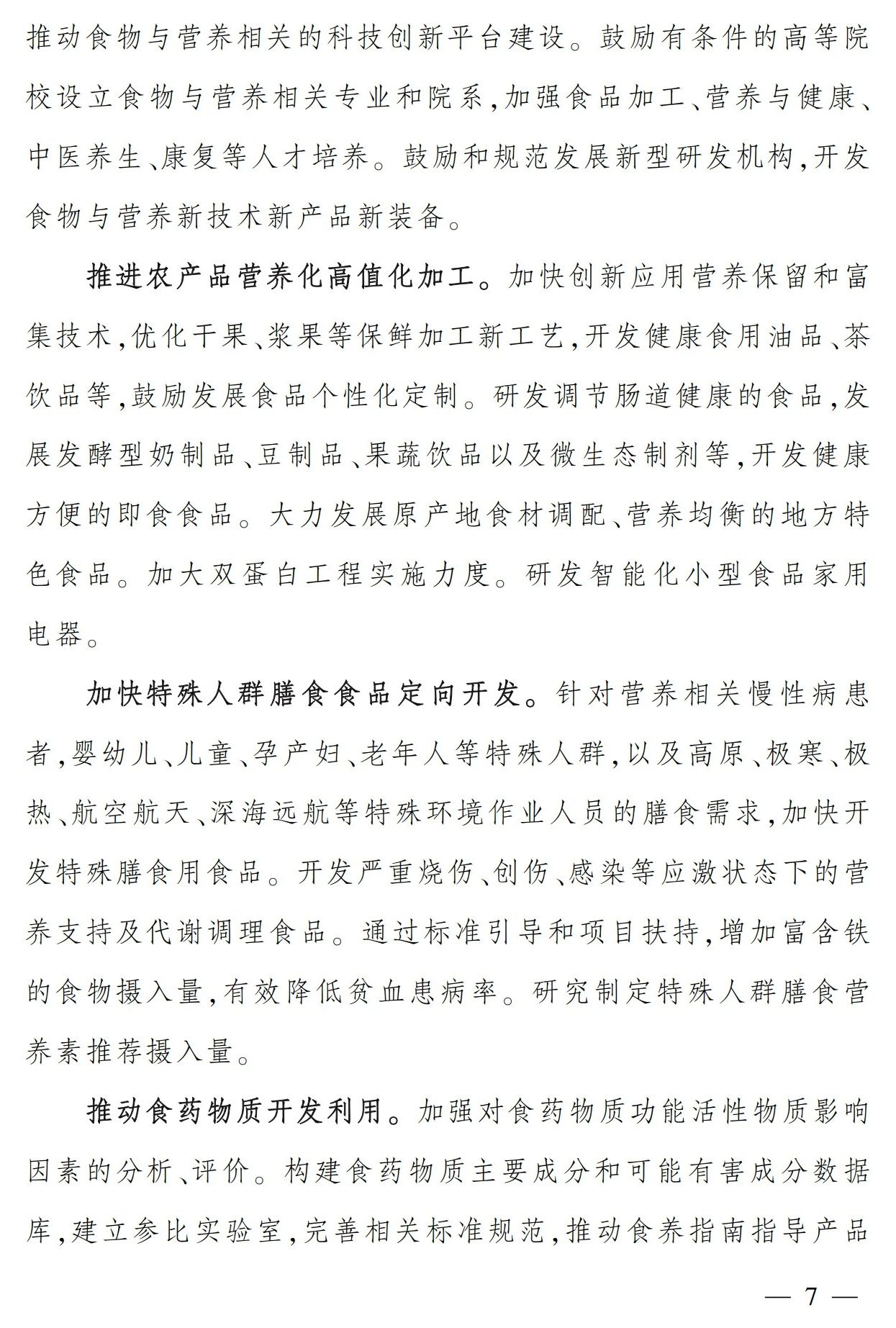 推动食物与营养相关的科技创新平台建设。鼓励有条件的高等院校设立食物与营养相关专业和院系,加强食品加工、营养与健康、中医养生、康复等人才培养。鼓励和规范发展新型研发机构,开发食物与营养新技术新产品新装备。

推进农产品营养化高值化加工。加快创新应用营养保留和富集技术,优化干果、浆果等保鲜加工新工艺,开发健康食用油品、茶饮品等,鼓励发展食品个性化定制。研发调节肠道健康的食品,发展发酵型奶制品、豆制品、果蔬饮品以及微生态制剂等,开发健康方便的即食食品。大力发展原产地食材调配、营养均衡的地方特色食品。加大双蛋白工程实施力度。研发智能化小型食品家用电器。

加快特殊人群膳食食品定向开发。针对营养相关慢性病患者,婴幼儿、儿童、孕产妇、老年人等特殊人群,以及高原、极寒、极热、航空航天、深海远航等特殊环境作业人员的膳食需求,加快开发特殊膳食用食品。开发严重烧伤、创伤、感染等应激状态下的营养支持及代谢调理食品。通过标准引导和项目扶持,增加富含铁的食物摄入量,有效降低贫血患病率。研究制定特殊人群膳食营养素推荐摄入量。

推动食药物质开发利用。加强对食药物质功能活性物质影响因素的分析、评价。构建食药物质主要成分和可能有害成分数据库,建立参比实验室,完善相关标准规范,推动食养指南指导产品

— 7 —